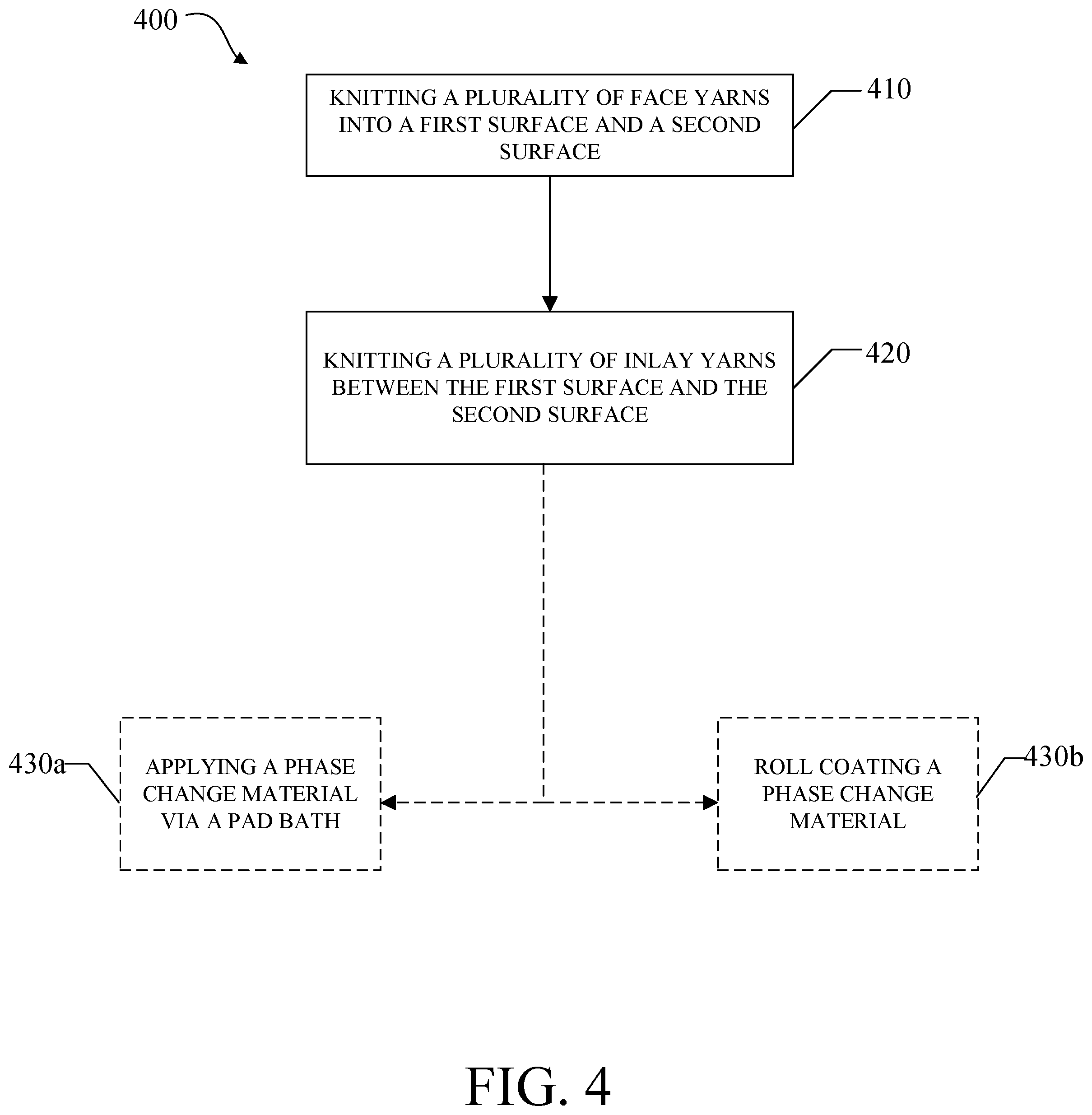 400

KNITTING A PLURALITY OF FACE YARNS INTO A FIRST SURFACE AND A SECOND SURFACE

410

KNITTING A PLURALITY OF INLAY YARNS BETWEEN THE FIRST SURFACE AND THE SECOND SURFACE

420

430a

APPLYING A PHASE CHANGE MATERIAL VIA A PAD BATH

ROLL COATING A PHASE CHANGE MATERIAL

430b

FIG. 4